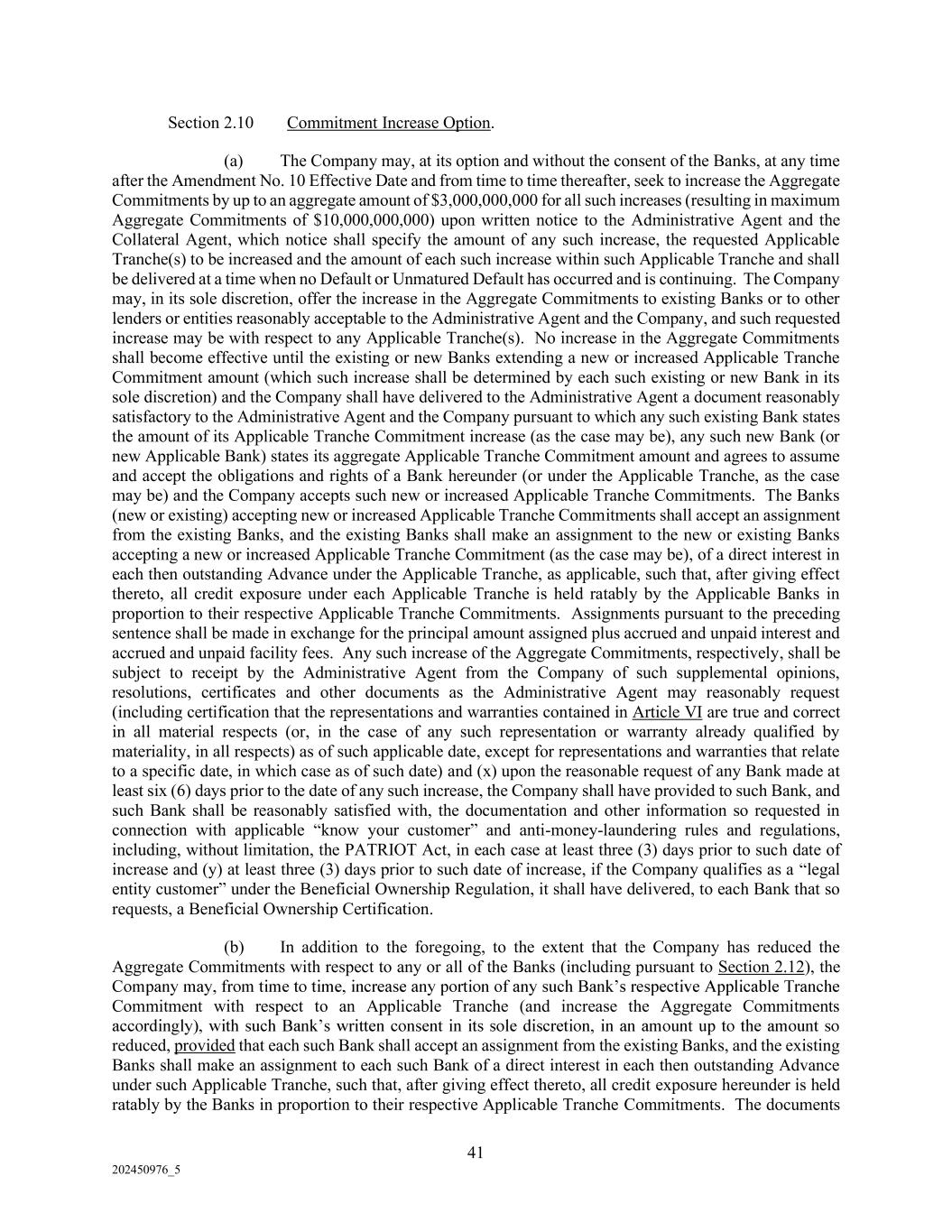 Section 2.10 Commitment Increase Option.

(a) The Company may, at its option and without the consent of the Banks, at any time after the Amendment No. 10 Effective Date and from time to time thereafter, seek to increase the Aggregate Commitments by up to an aggregate amount of \$3,000,000,000 for all such increases (resulting in maximum Aggregate Commitments of \$10,000,000,000) upon written notice to the Administrative Agent and the Collateral Agent, which notice shall specify the amount of any such increase, the requested Applicable Tranche(s) to be increased and the amount of each such increase within such Applicable Tranche and shall be delivered at a time when no Default or Unmatured Default has occurred and is continuing. The Company may, in its sole discretion, offer the increase in the Aggregate Commitments to existing Banks or to other lenders or entities reasonably acceptable to the Administrative Agent and the Company, and such requested increase may be with respect to any Applicable Tranche(s). No increase in the Aggregate Commitments shall become effective until the existing or new Banks extending a new or increased Applicable Tranche Commitment amount (which such increase shall be determined by each such existing or new Bank in its sole discretion) and the Company shall have delivered to the Administrative Agent a document reasonably satisfactory to the Administrative Agent and the Company pursuant to which any such existing Bank states the amount of its Applicable Tranche Commitment increase (as the case may be), any such new Bank (or new Applicable Bank) states its aggregate Applicable Tranche Commitment amount and agrees to assume and accept the obligations and rights of a Bank hereunder (or under the Applicable Tranche, as the case may be) and the Company accepts such new or increased Applicable Tranche Commitments. The Banks (new or existing) accepting new or increased Applicable Tranche Commitments shall accept an assignment from the existing Banks, and the existing Banks shall make an assignment to the new or existing Banks accepting a new or increased Applicable Tranche Commitment (as the case may be), of a direct interest in each then outstanding Advance under the Applicable Tranche, as applicable, such that, after giving effect thereto, all credit exposure under each Applicable Tranche is held ratably by the Applicable Banks in proportion to their respective Applicable Tranche Commitments. Assignments pursuant to the preceding sentence shall be made in exchange for the principal amount assigned plus accrued and unpaid interest and accrued and unpaid facility fees. Any such increase of the Aggregate Commitments, respectively, shall be subject to receipt by the Administrative Agent from the Company of such supplemental opinions, resolutions, certificates and other documents as the Administrative Agent may reasonably request (including certification that the representations and warranties contained in Article VI are true and correct in all material respects (or, in the case of any such representation or warranty already qualified by materiality, in all respects) as of such applicable date, except for representations and warranties that relate to a specific date, in which case as of such date) and (x) upon the reasonable request of any Bank made at least six (6) days prior to the date of any such increase, the Company shall have provided to such Bank, and such Bank shall be reasonably satisfied with, the documentation and other information so requested in connection with applicable “know your customer” and anti-money-laundering rules and regulations, including, without limitation, the PATRIOT Act, in each case at least three (3) days prior to such date of increase and (y) at least three (3) days prior to such date of increase, if the Company qualifies as a “legal entity customer” under the Beneficial Ownership Regulation, it shall have delivered, to each Bank that so requests, a Beneficial Ownership Certification.

(b) In addition to the foregoing, to the extent that the Company has reduced the Aggregate Commitments with respect to any or all of the Banks (including pursuant to Section 2.12), the Company may, from time to time, increase any portion of any such Bank’s respective Applicable Tranche Commitment with respect to an Applicable Tranche (and increase the Aggregate Commitments accordingly), with such Bank’s written consent in its sole discretion, in an amount up to the amount so reduced, provided that each such Bank shall accept an assignment from the existing Banks, and the existing Banks shall make an assignment to each such Bank of a direct interest in each then outstanding Advance under such Applicable Tranche, such that, after giving effect thereto, all credit exposure hereunder is held ratably by the Banks in proportion to their respective Applicable Tranche Commitments. The documents

41

202450976_5